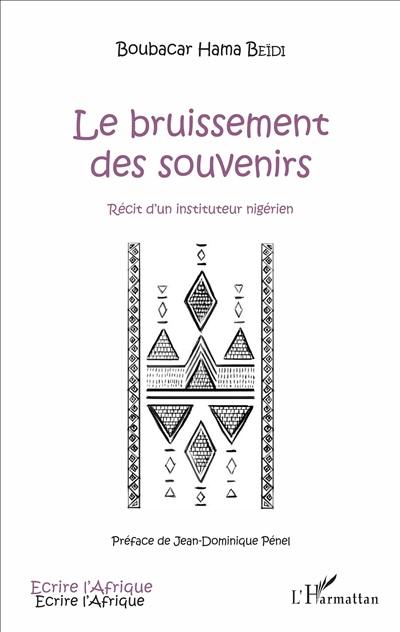 Boubacar Hama Beïdi

Le bruissement des souvenirs

Récit d'un instituteur nigérien

Préface de Jean-Dominique Pénel

Ecrire l'Afrique
Ecrire l'Afrique

L'Harmattan